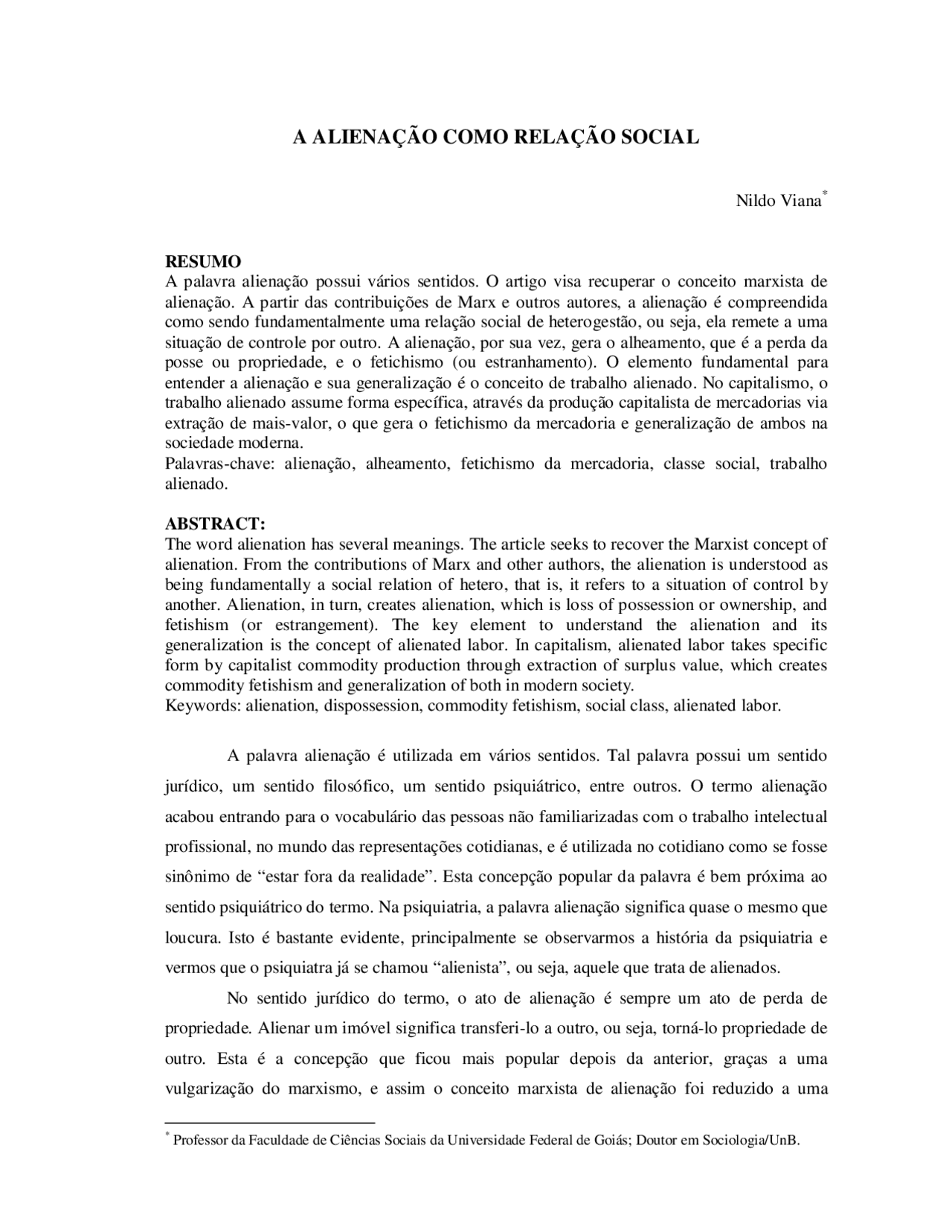 A ALIENAÇÃO COMO RELAÇÃO SOCIAL

Nildo Viana*

RESUMO
A palavra alienação possui vários sentidos. O artigo visa recuperar o conceito marxista de alienação. A partir das contribuições de Marx e outros autores, a alienação é compreendida como sendo fundamentalmente uma relação social de heterogestão, ou seja, ela remete a uma situação de controle por outro. A alienação, por sua vez, gera o alheamento, que é a perda da posse ou propriedade, e o fetichismo (ou estranhamento). O elemento fundamental para entender a alienação e sua generalização é o conceito de trabalho alienado. No capitalismo, o trabalho alienado assume forma específica, através da produção capitalista de mercadorias via extração de mais-valor, o que gera o fetichismo da mercadoria e generalização de ambos na sociedade moderna.
Palavras-chave: alienação, alheamento, fetichismo da mercadoria, classe social, trabalho alienado.

ABSTRACT:
The word alienation has several meanings. The article seeks to recover the Marxist concept of alienation. From the contributions of Marx and other authors, the alienation is understood as being fundamentally a social relation of hetero, that is, it refers to a situation of control by another. Alienation, in turn, creates alienation, which is loss of possession or ownership, and fetishism (or estrangement). The key element to understand the alienation and its generalization is the concept of alienated labor. In capitalism, alienated labor takes specific form by capitalist commodity production through extraction of surplus value, which creates commodity fetishism and generalization of both in modern society.
Keywords: alienation, dispossession, commodity fetishism, social class, alienated labor.

A palavra alienação é utilizada em vários sentidos. Tal palavra possui um sentido jurídico, um sentido filosófico, um sentido psiquiátrico, entre outros. O termo alienação acabou entrando para o vocabulário das pessoas não familiarizadas com o trabalho intelectual profissional, no mundo das representações cotidianas, e é utilizada no cotidiano como se fosse sinônimo de “estar fora da realidade”. Esta concepção popular da palavra é bem próxima ao sentido psiquiátrico do termo. Na psiquiatria, a palavra alienação significa quase o mesmo que loucura. Isto é bastante evidente, principalmente se observarmos a história da psiquiatria e vermos que o psiquiatra já se chamou “alienista”, ou seja, aquele que trata de alienados.

No sentido jurídico do termo, o ato de alienação é sempre um ato de perda de propriedade. Alienar um imóvel significa transferi-lo a outro, ou seja, torná-lo propriedade de outro. Esta é a concepção que ficou mais popular depois da anterior, graças a uma vulgarização do marxismo, e assim o conceito marxista de alienação foi reduzido a uma

* Professor da Faculdade de Ciências Sociais da Universidade Federal de Goiás; Doutor em Sociologia/UnB.